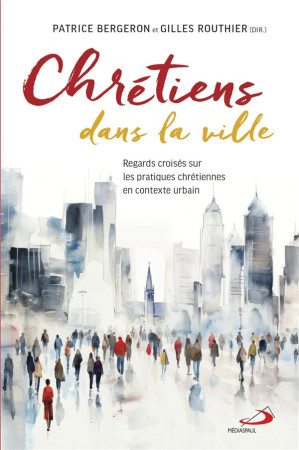 PATRICE BERGERON et GILLES ROUTHIER (DIR.)

Chrétiens dans la ville

Regards croisés sur les pratiques chrétiennes en contexte urbain

MEDIASPAUL